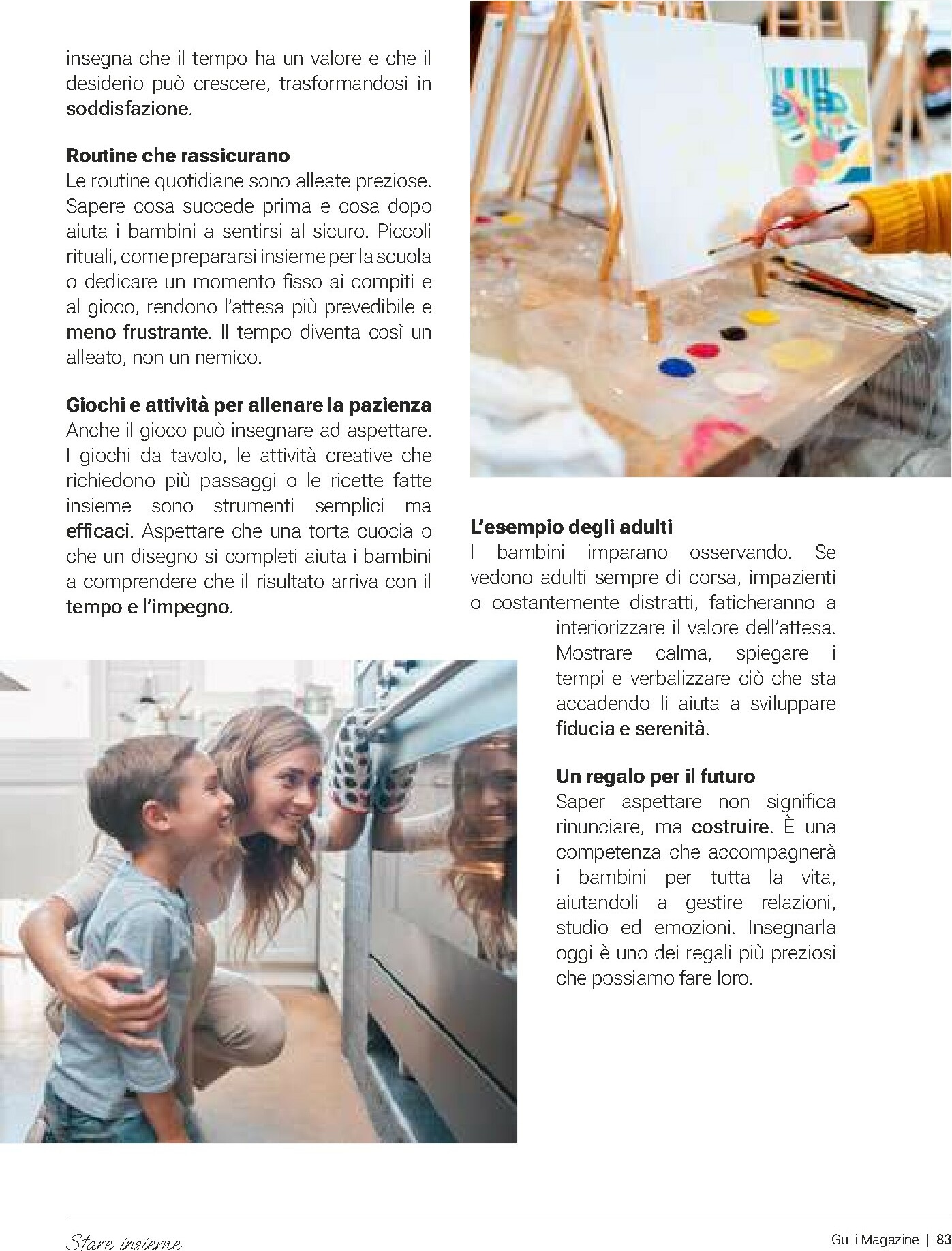 insegna che il tempo ha un valore e che il desiderio può crescere, trasformandosi in soddisfazione.

Routine che rassicurano
Le routine quotidiane sono alleate preziose. Sapere cosa succede prima e cosa dopo aiuta i bambini a sentirsi al sicuro. Piccoli rituali, come prepararsi insieme per la scuola o dedicare un momento fisso ai compiti e al gioco, rendono l'attesa più prevedibile e meno frustrante. Il tempo diventa così un alleato, non un nemico.

Giochi e attività per allenare la pazienza
Anche il gioco può insegnare ad aspettare. I giochi da tavolo, le attività creative che richiedono più passaggi o le ricette fatte insieme sono strumenti semplici ma efficaci. Aspettare che una torta cuocia o che un disegno si completi aiuta i bambini a comprendere che il risultato arriva con il tempo e l'impegno.

L'esempio degli adulti
I bambini imparano osservando. Se vedono adulti sempre di corsa, impazienti o costantemente distratti, faticheranno a interiorizzare il valore dell'attesa. Mostrare calma, spiegare i tempi e verbalizzare ciò che sta accadendo li aiuta a sviluppare fiducia e serenità.

Un regalo per il futuro
Saper aspettare non significa rinunciare, ma costruire. È una competenza che accompagnerà i bambini per tutta la vita, aiutandoli a gestire relazioni, studio ed emozioni. Insegnarla oggi è uno dei regali più preziosi che possiamo fare loro.

Stare insieme

Gulli Magazine | 83